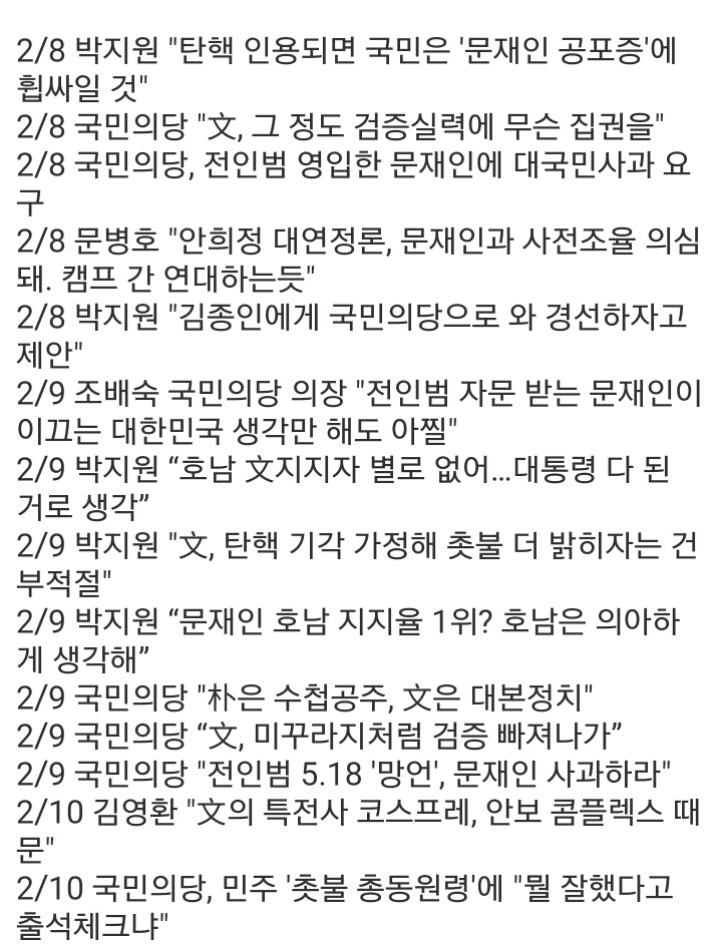 2/8 박지원 "탄핵 인용되면 국민은 '문재인 공포증'에 휩싸일 것"
2/8 국민의당 "文, 그 정도 검증실력에 무슨 집권을"
2/8 국민의당, 전인범 영입한 문재인에 대국민사과 요구
2/8 문병호 "안희정 대연정론, 문재인과 사전조율 의심돼. 캠프 간 연대하는듯"
2/8 박지원 "김종인에게 국민의당으로 와 경선하자고 제안"
2/9 조배숙 국민의당 의장 "전인범 자문 받는 문재인이 이끄는 대한민국 생각만 해도 아찔"
2/9 박지원 “호남 文지지자 별로 없어...대통령 다 된 거로 생각”
2/9 박지원 "文, 탄핵 기각 가정해 촛불 더 밝히자는 건 부적절"
2/9 박지원 “문재인 호남 지지율 1위? 호남은 의아하게 생각해”
2/9 국민의당 "朴은 수첩공주, 文은 대본정치"
2/9 국민의당 “文, 미꾸라지처럼 검증 빠져나가”
2/9 국민의당 "전인범 5.18 '망언', 문재인 사과하라"
2/10 김영환 "文의 특전사 코스프레, 안보 콤플렉스 때문"
2/10 국민의당, 민주 '촛불 총동원령'에 "뭘 잘했다고 출석체크냐"